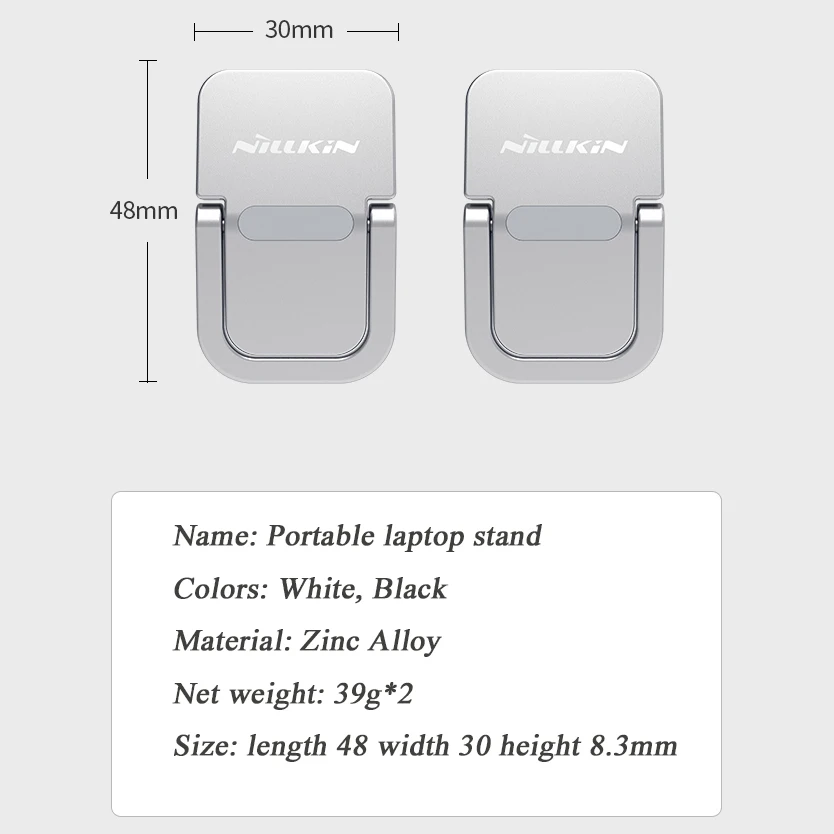 30mm

48mm

NILLKIN

NILLKIN

Name: Portable laptop stand

Colors: White, Black

Material: Zinc Alloy

Net weight: 39g*2

Size: length 48 width 30 height 8.3mm